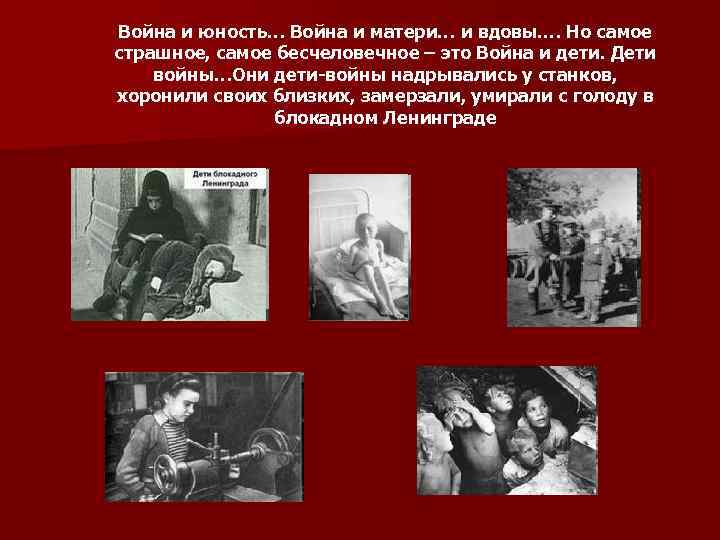 Война и юность... Война и матери... и вдовы.... Но самое страшное, самое бесчеловечное – это Война и дети. Дети войны...Они дети-войны надрывались у станков, хоронили своих близких, замерзали, умирали с голоду в блокадном Ленинграде

Дети блокадного Ленинграда